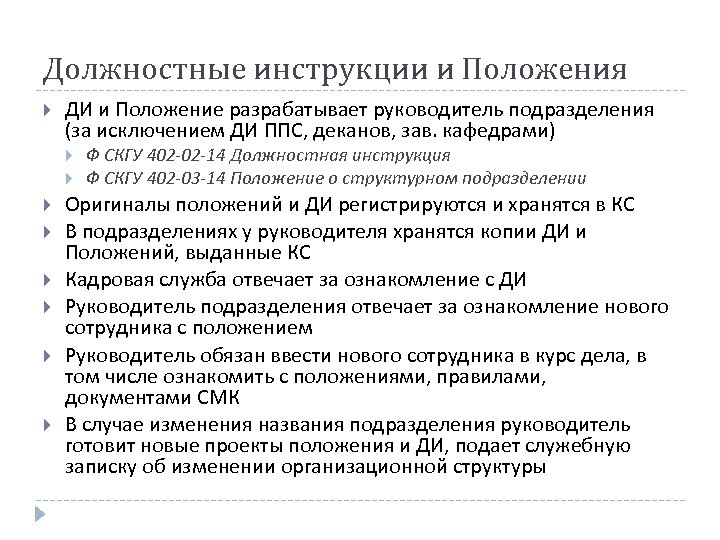 Должностные инструкции и Положения

ДИ и Положение разрабатывает руководитель подразделения (за исключением ДИ ППС, деканов, зав. кафедрами)

Ф СКГУ 402-02-14 Должностная инструкция

Ф СКГУ 402-03-14 Положение о структурном подразделении

Оригиналы положений и ДИ регистрируются и хранятся в КС

В подразделениях у руководителя хранятся копии ДИ и Положений, выданные КС

Кадровая служба отвечает за ознакомление с ДИ

Руководитель подразделения отвечает за ознакомление нового сотрудника с положением

Руководитель обязан ввести нового сотрудника в курс дела, в том числе ознакомить с положениями, правилами, документами СМК

В случае изменения названия подразделения руководитель готовит новые проекты положения и ДИ, подает служебную записку об изменении организационной структуры